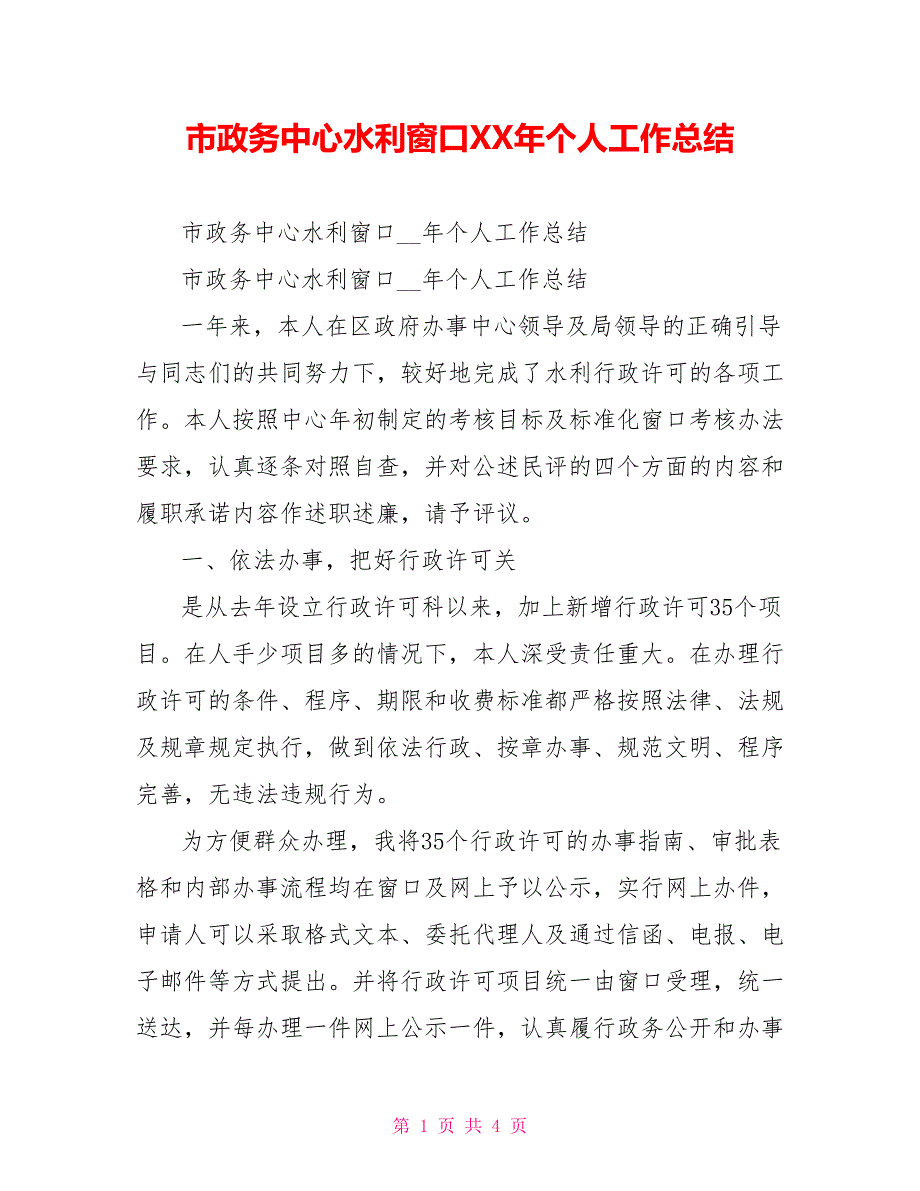 市政务中心水利窗口XX年个人工作总结

市政务中心水利窗口__年个人工作总结

市政务中心水利窗口__年个人工作总结

一年来，本人在区政府办事中心领导及局领导的正确引导与同志们的共同努力下，较好地完成了水利行政许可的各项工作。本人按照中心年初制定的考核目标及标准化窗口考核办法要求，认真逐条对照自查，并对公述民评的四个方面的内容和履职承诺内容作述职述廉，请予评议。

一、依法办事，把好行政许可关

是从去年设立行政许可科以来，加上新增行政许可35个项目。在人手少项目多的情况下，本人深受责任重大。在办理行政许可的条件、程序、期限和收费标准都严格按照法律、法规及规章规定执行，做到依法行政、按章办事、规范文明、程序完善，无违法违规行为。

为方便群众办理，我将35个行政许可的办事指南、审批表格和内部办事流程均在窗口及网上予以公示，实行网上办件，申请人可以采取格式文本、委托代理人及通过信函、电报、电子邮件等方式提出。并将行政许可项目统一由窗口受理，统一送达，并每办理一件网上公示一件，认真履行政务公开和办事

第 1 页 共 4 页